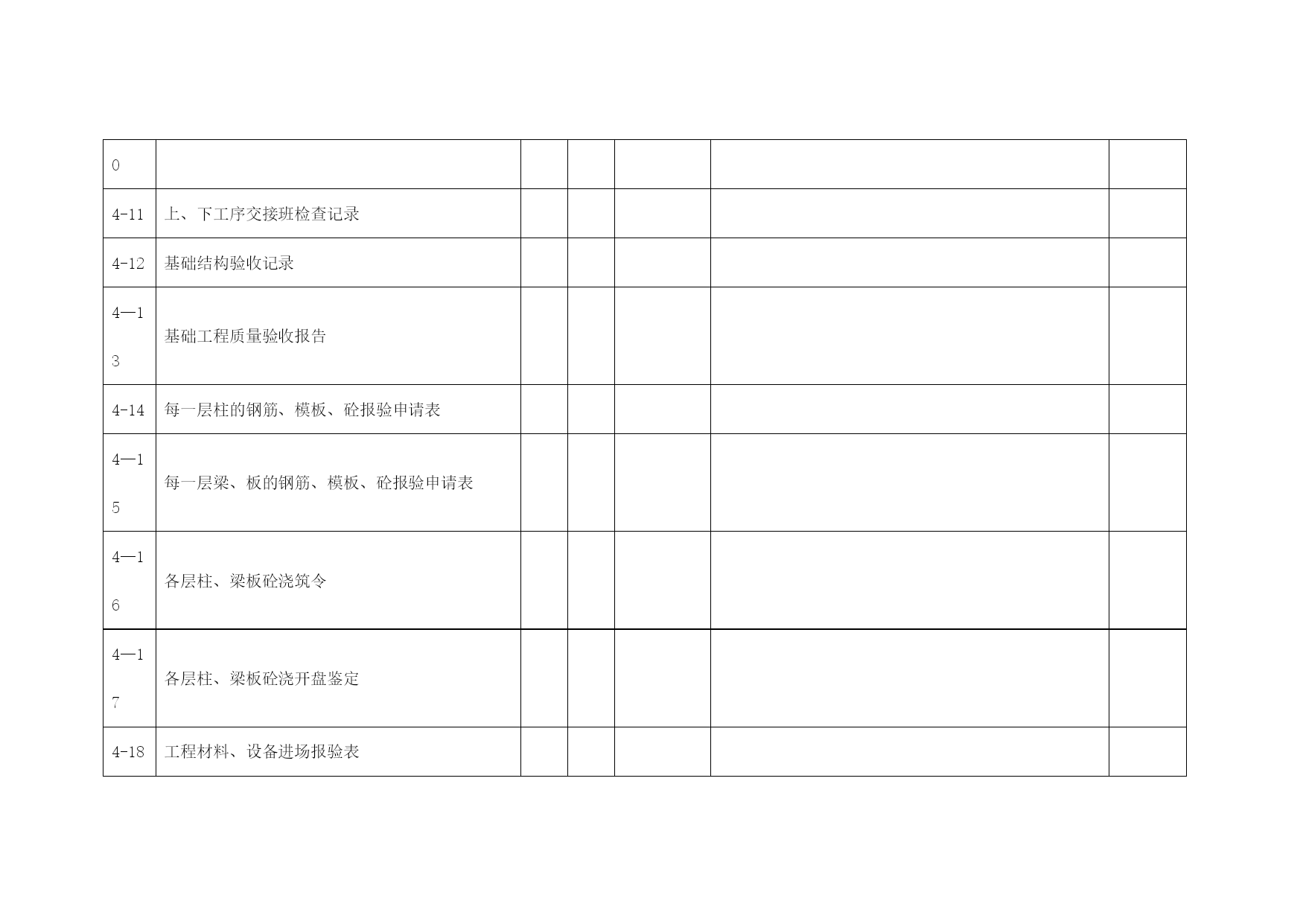 | 0 | | | | | | |
|---|---|---|---|---|---|---|
| 4-11 | 上、下工序交接班检查记录 | | | | | |
| 4-12 | 基础结构验收记录 | | | | | |
| 4—13 | 基础工程质量验收报告 | | | | | |
| 4-14 | 每一层柱的钢筋、模板、砼报验申请表 | | | | | |
| 4—15 | 每一层梁、板的钢筋、模板、砼报验申请表 | | | | | |
| 4—16 | 各层柱、梁板砼浇筑令 | | | | | |
| 4—17 | 各层柱、梁板砼浇开盘鉴定 | | | | | |
| 4-18 | 工程材料、设备进场报验表 | | | | | |